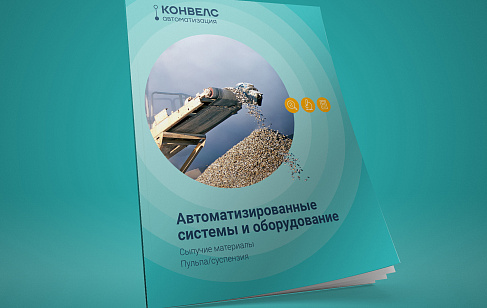 КОНВЕЛС
автоматизация

Автоматизированные системы и оборудование

Сыпучие материалы
Пульпа/суспензия